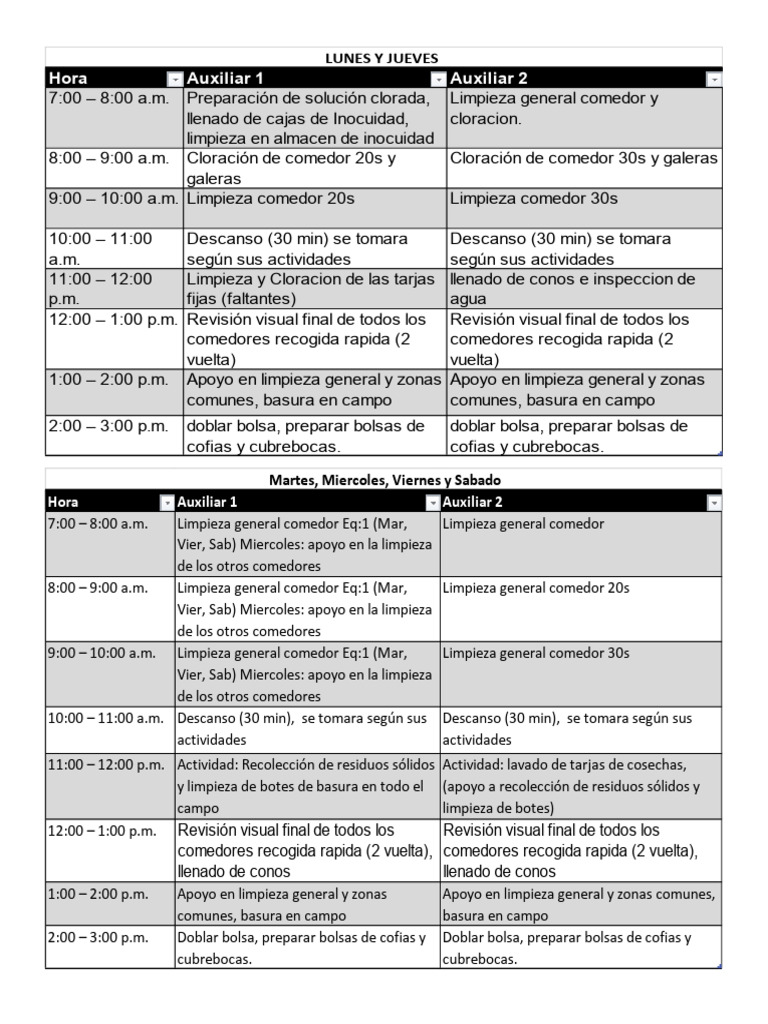 LUNES Y JUEVES

| Hora | Auxiliar 1 | Auxiliar 2 |
|---|---|---|
| 7:00 – 8:00 a.m. | Preparación de solución clorada, llenado de cajas de Inocuidad, limpieza en almacen de inocuidad | Limpieza general comedor y cloracion. |
| 8:00 – 9:00 a.m. | Cloración de comedor 20s y galeras | Cloración de comedor 30s y galeras |
| 9:00 – 10:00 a.m. | Limpieza comedor 20s | Limpieza comedor 30s |
| 10:00 – 11:00 a.m. | Descanso (30 min) se tomara según sus actividades | Descanso (30 min) se tomara según sus actividades |
| 11:00 – 12:00 p.m. | Limpieza y Cloracion de las tarjas fijas (faltantes) | llenado de conos e inspeccion de agua |
| 12:00 – 1:00 p.m. | Revisión visual final de todos los comedores recogida rapida (2 vuelta) | Revisión visual final de todos los comedores recogida rapida (2 vuelta) |
| 1:00 – 2:00 p.m. | Apoyo en limpieza general y zonas comunes, basura en campo | Apoyo en limpieza general y zonas comunes, basura en campo |
| 2:00 – 3:00 p.m. | doblar bolsa, preparar bolsas de cofias y cubrebocas. | doblar bolsa, preparar bolsas de cofias y cubrebocas. |

Martes, Miercoles, Viernes y Sabado

| Hora | Auxiliar 1 | Auxiliar 2 |
|---|---|---|
| 7:00 – 8:00 a.m. | Limpieza general comedor Eq:1 (Mar, Vier, Sab) Miercoles: apoyo en la limpieza de los otros comedores | Limpieza general comedor |
| 8:00 – 9:00 a.m. | Limpieza general comedor Eq:1 (Mar, Vier, Sab) Miercoles: apoyo en la limpieza de los otros comedores | Limpieza general comedor 20s |
| 9:00 – 10:00 a.m. | Limpieza general comedor Eq:1 (Mar, Vier, Sab) Miercoles: apoyo en la limpieza de los otros comedores | Limpieza general comedor 30s |
| 10:00 – 11:00 a.m. | Descanso (30 min), se tomara según sus actividades | Descanso (30 min), se tomara según sus actividades |
| 11:00 – 12:00 p.m. | Actividad: Recolección de residuos sólidos y limpieza de botes de basura en todo el campo | Actividad: lavado de tarjas de cosechas, (apoyo a recolección de residuos sólidos y limpieza de botes) |
| 12:00 – 1:00 p.m. | Revisión visual final de todos los comedores recogida rapida (2 vuelta), llenado de conos | Revisión visual final de todos los comedores recogida rapida (2 vuelta), llenado de conos |
| 1:00 – 2:00 p.m. | Apoyo en limpieza general y zonas comunes, basura en campo | Apoyo en limpieza general y zonas comunes, basura en campo |
| 2:00 – 3:00 p.m. | Doblar bolsa, preparar bolsas de cofias y cubrebocas. | Doblar bolsa, preparar bolsas de cofias y cubrebocas. |